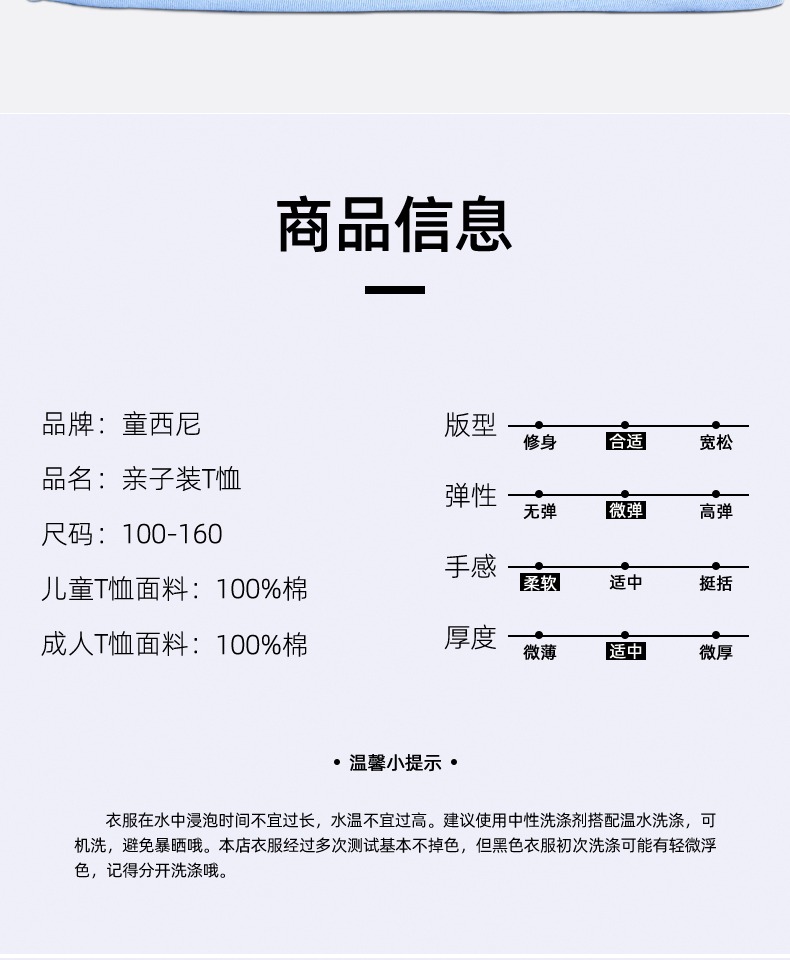 商品信息

品牌：童西尼

品名：亲子装T恤

尺码：100-160

儿童T恤面料：100%棉

成人T恤面料：100%棉

版型
修身 合适 宽松

弹性
无弹 微弹 高弹

手感
柔软 适中 挺括

厚度
微薄 适中 微厚

• 温馨小提示 •

衣服在水中浸泡时间不宜过长，水温不宜过高。建议使用中性洗涤剂搭配温水洗涤，可机洗，避免暴晒哦。本店衣服经过多次测试基本不掉色，但黑色衣服初次洗涤可能有轻微浮色，记得分开洗涤哦。